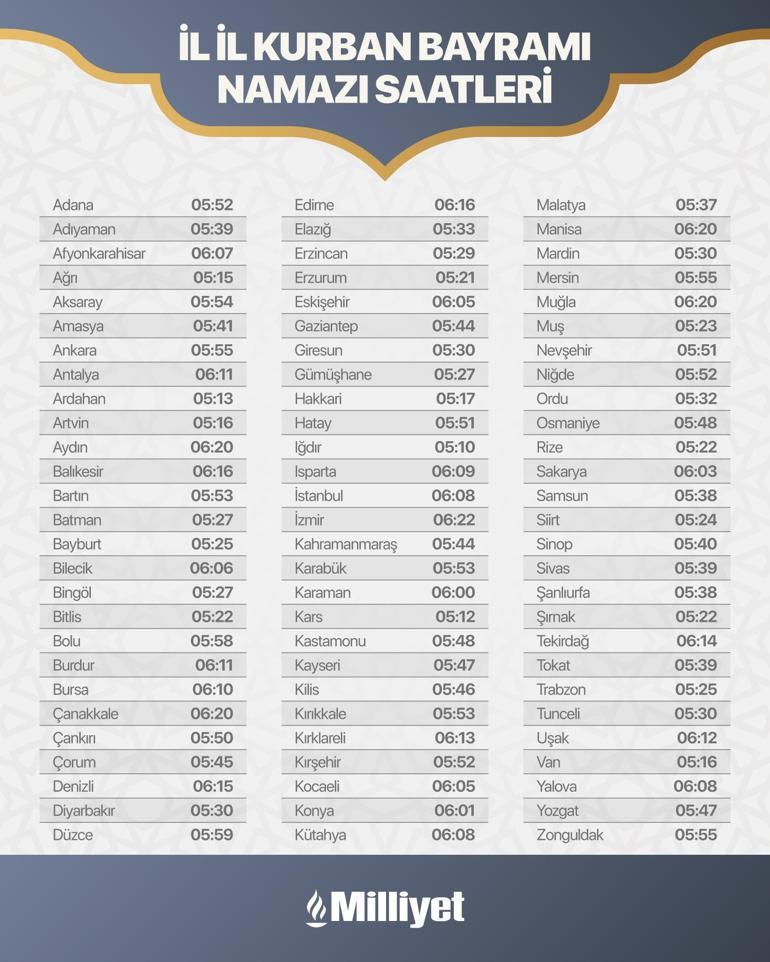 İL İL KURBAN BAYRAMI NAMAZI SAATLERİ

Adana 05:52
Adıyaman 05:39
Afyonkarahisar 06:07
Ağrı 05:15
Aksaray 05:54
Amasya 05:41
Ankara 05:55
Antalya 06:11
Ardahan 05:13
Artvin 05:16
Aydın 06:20
Balıkesir 06:16
Bartın 05:53
Batman 05:27
Bayburt 05:25
Bilecik 06:06
Bingöl 05:27
Bitlis 05:22
Bolu 05:58
Burdur 06:11
Bursa 06:10
Çanakkale 06:20
Çankırı 05:50
Çorum 05:45
Denizli 06:15
Diyarbakır 05:30
Düzce 05:59

Edirne 06:16
Elazığ 05:33
Erzincan 05:29
Erzurum 05:21
Eskişehir 06:05
Gaziantep 05:44
Giresun 05:30
Gümüşhane 05:27
Hakkari 05:17
Hatay 05:51
Iğdır 05:10
Isparta 06:09
İstanbul 06:08
İzmir 06:22
Kahramanmaraş 05:44
Karabük 05:53
Karaman 06:00
Kars 05:12
Kastamonu 05:48
Kayseri 05:47
Kilis 05:46
Kırıkkale 05:53
Kırklareli 06:13
Kırşehir 05:52
Kocaeli 06:05
Konya 06:01
Kütahya 06:08

Malatya 05:37
Manisa 06:20
Mardin 05:30
Mersin 05:55
Muğla 06:20
Muş 05:23
Nevşehir 05:51
Niğde 05:52
Ordu 05:32
Osmaniye 05:48
Rize 05:22
Sakarya 06:03
Samsun 05:38
Siirt 05:24
Sinop 05:40
Sivas 05:39
Şanlıurfa 05:38
Şırnak 05:22
Tekirdağ 06:14
Tokat 05:39
Trabzon 05:25
Tunceli 05:30
Uşak 06:12
Van 05:16
Yalova 06:08
Yozgat 05:47
Zonguldak 05:55

Milliyet